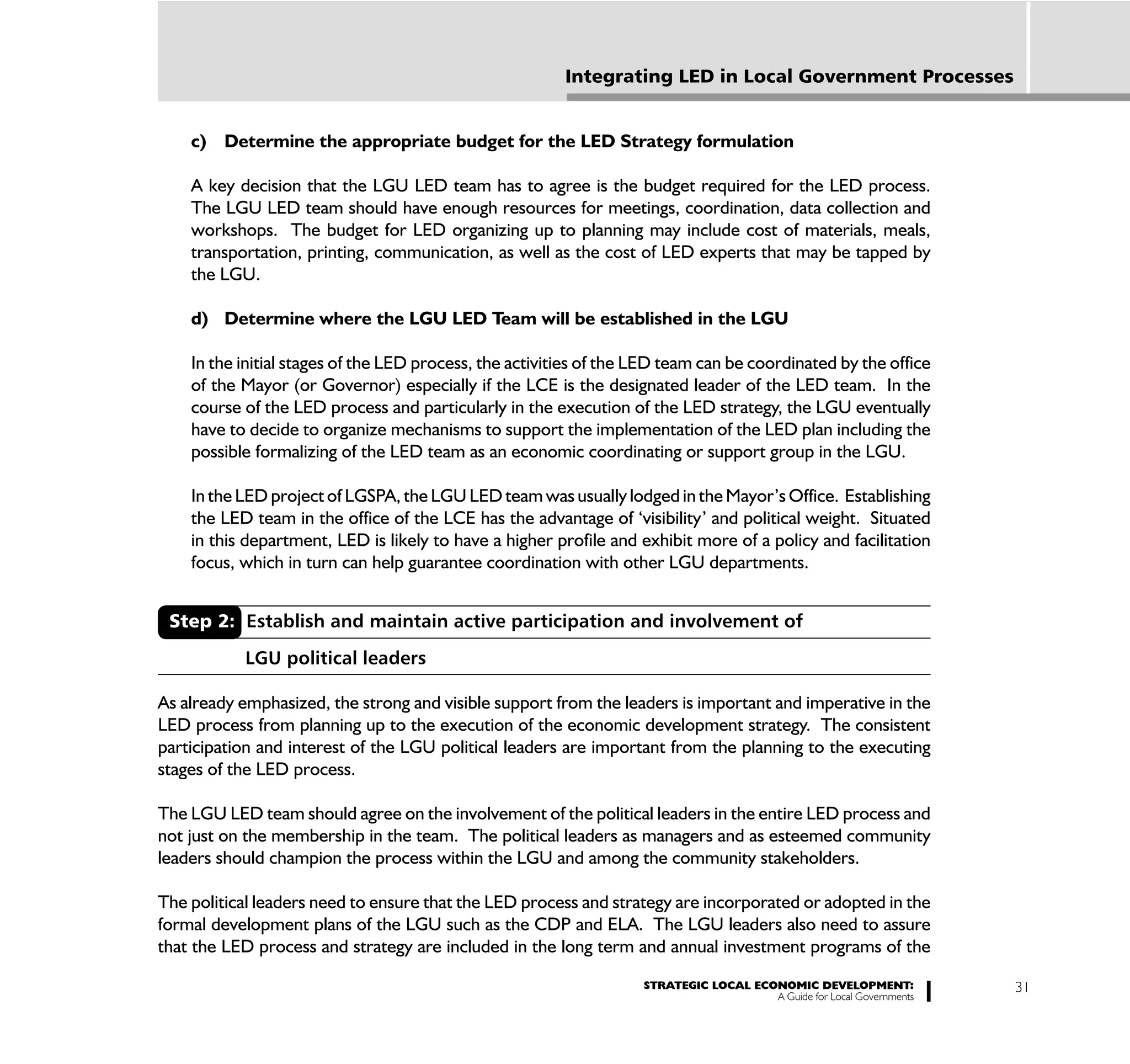 Integrating LED in Local Government Processes

c) Determine the appropriate budget for the LED Strategy formulation

A key decision that the LGU LED team has to agree is the budget required for the LED process. The LGU LED team should have enough resources for meetings, coordination, data collection and workshops. The budget for LED organizing up to planning may include cost of materials, meals, transportation, printing, communication, as well as the cost of LED experts that may be tapped by the LGU.

d) Determine where the LGU LED Team will be established in the LGU

In the initial stages of the LED process, the activities of the LED team can be coordinated by the office of the Mayor (or Governor) especially if the LCE is the designated leader of the LED team. In the course of the LED process and particularly in the execution of the LED strategy, the LGU eventually have to decide to organize mechanisms to support the implementation of the LED plan including the possible formalizing of the LED team as an economic coordinating or support group in the LGU.

In the LED project of LGSPA, the LGU LED team was usually lodged in the Mayor's Office. Establishing the LED team in the office of the LCE has the advantage of 'visibility' and political weight. Situated in this department, LED is likely to have a higher profile and exhibit more of a policy and facilitation focus, which in turn can help guarantee coordination with other LGU departments.

Step 2: Establish and maintain active participation and involvement of LGU political leaders

As already emphasized, the strong and visible support from the leaders is important and imperative in the LED process from planning up to the execution of the economic development strategy. The consistent participation and interest of the LGU political leaders are important from the planning to the executing stages of the LED process.

The LGU LED team should agree on the involvement of the political leaders in the entire LED process and not just on the membership in the team. The political leaders as managers and as esteemed community leaders should champion the process within the LGU and among the community stakeholders.

The political leaders need to ensure that the LED process and strategy are incorporated or adopted in the formal development plans of the LGU such as the CDP and ELA. The LGU leaders also need to assure that the LED process and strategy are included in the long term and annual investment programs of the

STRATEGIC LOCAL ECONOMIC DEVELOPMENT: A Guide for Local Governments

31